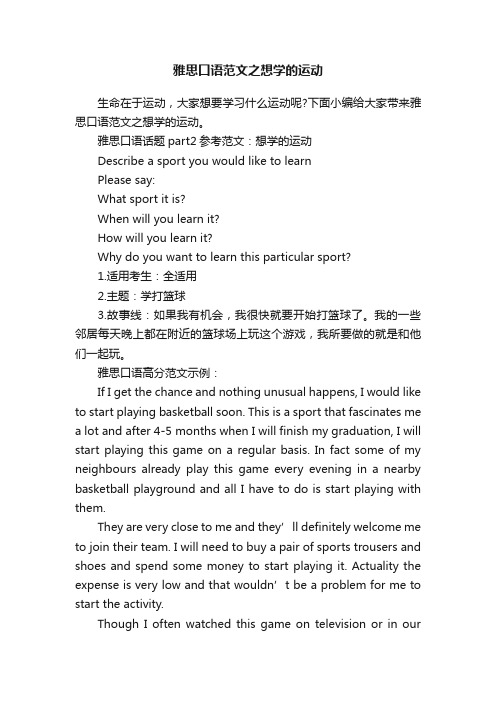 雅思口语范文之想学的运动

生命在于运动，大家想要学习什么运动呢?下面小编给大家带来雅思口语范文之想学的运动。

雅思口语话题 part2 参考范文：想学的运动

Describe a sport you would like to learn

Please say:

What sport it is?

When will you learn it?

How will you learn it?

Why do you want to learn this particular sport?

1.适用考生：全适用

2.主题：学打篮球

3.故事线：如果我有机会，我很快就要开始打篮球了。我的一些邻居每天晚上都在附近的篮球场上玩这个游戏，我所要做的就是和他们一起玩。

雅思口语高分范文示例：

If I get the chance and nothing unusual happens, I would like to start playing basketball soon. This is a sport that fascinates me a lot and after 4-5 months when I will finish my graduation, I will start playing this game on a regular basis. In fact some of my neighbours already play this game every evening in a nearby basketball playground and all I have to do is start playing with them.

They are very close to me and they’ll definitely welcome me to join their team. I will need to buy a pair of sports trousers and shoes and spend some money to start playing it. Actuality the expense is very low and that wouldn’t be a problem for me to start the activity.

Though I often watched this game on television or in our